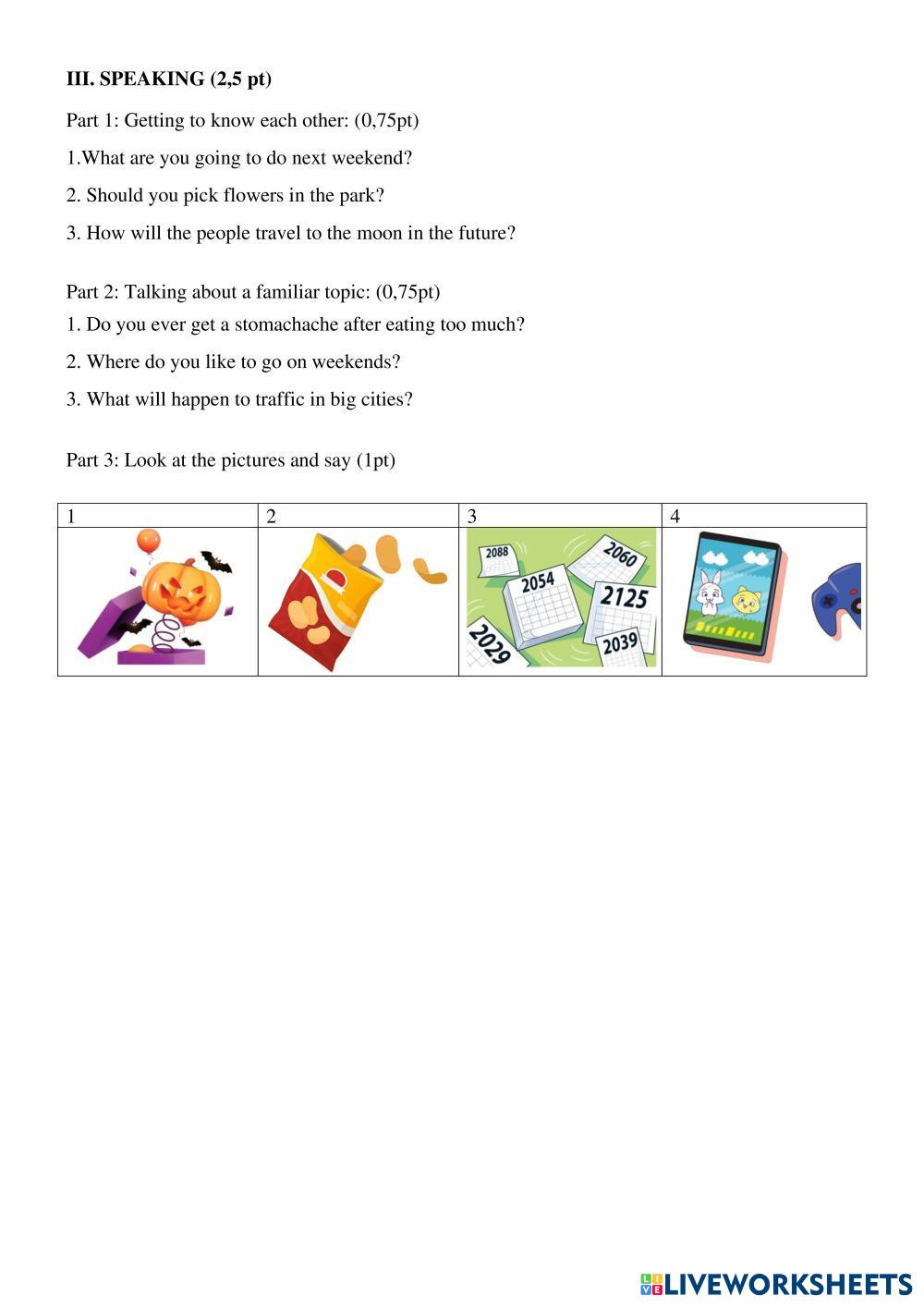 III. SPEAKING (2,5 pt)

Part 1: Getting to know each other: (0,75pt)

1.What are you going to do next weekend?

2. Should you pick flowers in the park?

3. How will the people travel to the moon in the future?

Part 2: Talking about a familiar topic: (0,75pt)

1. Do you ever get a stomachache after eating too much?

2. Where do you like to go on weekends?

3. What will happen to traffic in big cities?

Part 3: Look at the pictures and say (1pt)

| 1 | 2 | 3 | 4 |
|---|---|---|---|
| | | 2088 2060 2054 2125 2029 2039 | |

LIVEWORKSHEETS